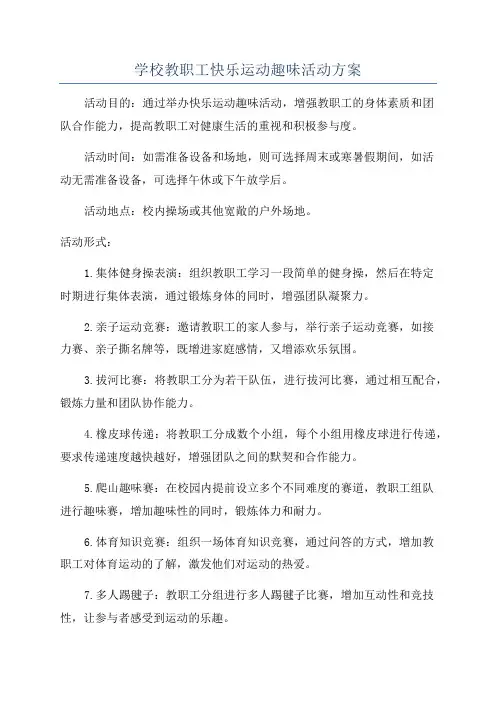 学校教职工快乐运动趣味活动方案

活动目的：通过举办快乐运动趣味活动，增强教职工的身体素质和团队合作能力，提高教职工对健康生活的重视和积极参与度。

活动时间：如需准备设备和场地，则可选择周末或寒暑假期间，如活动无需准备设备，可选择午休或下午放学后。

活动地点：校内操场或其他宽敞的户外场地。

活动形式：

1.集体健身操表演：组织教职工学习一段简单的健身操，然后在特定时期进行集体表演，通过锻炼身体的同时，增强团队凝聚力。

2.亲子运动竞赛：邀请教职工的家人参与，举行亲子运动竞赛，如接力赛、亲子撕名牌等，既增进家庭感情，又增添欢乐氛围。

3.拔河比赛：将教职工分为若干队伍，进行拔河比赛，通过相互配合，锻炼力量和团队协作能力。

4.橡皮球传递：将教职工分成数个小组，每个小组用橡皮球进行传递，要求传递速度越快越好，增强团队之间的默契和合作能力。

5.爬山趣味赛：在校园内提前设立多个不同难度的赛道，教职工组队进行趣味赛，增加趣味性的同时，锻炼体力和耐力。

6.体育知识竞赛：组织一场体育知识竞赛，通过问答的方式，增加教职工对体育运动的了解，激发他们对运动的热爱。

7.多人踢毽子：教职工分组进行多人踢毽子比赛，增加互动性和竞技性，让参与者感受到运动的乐趣。